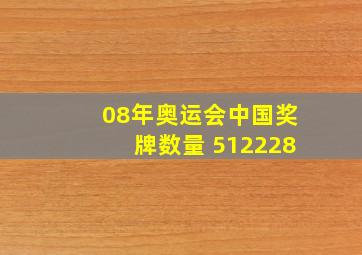 08年奥运会中国奖牌数量 512228